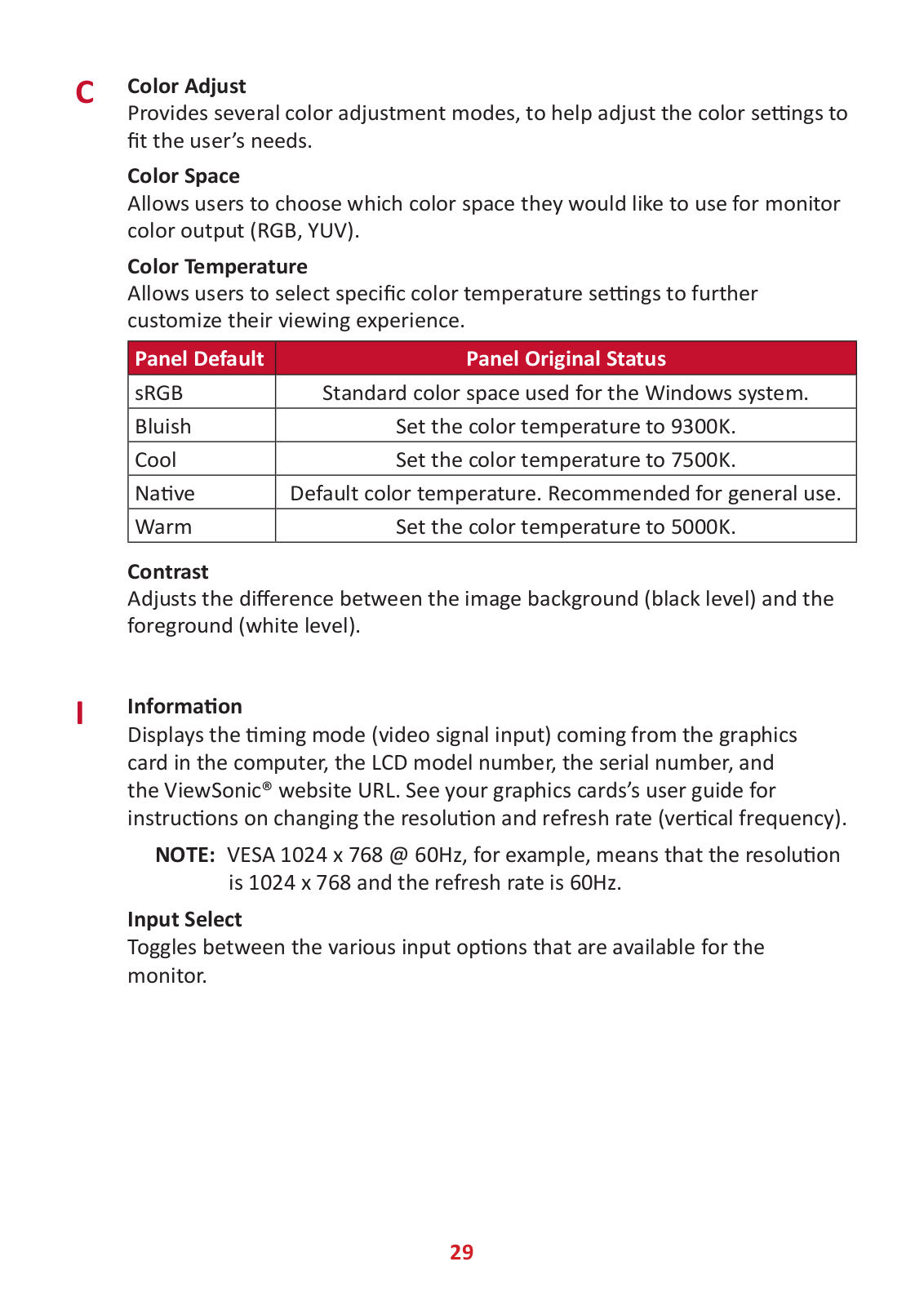 C

Color Adjust
Provides several color adjustment modes, to help adjust the color settings to fit the user's needs.

Color Space
Allows users to choose which color space they would like to use for monitor color output (RGB, YUV).

Color Temperature
Allows users to select specific color temperature settings to further customize their viewing experience.

| Panel Default | Panel Original Status |
|---|---|
| sRGB | Standard color space used for the Windows system. |
| Bluish | Set the color temperature to 9300K. |
| Cool | Set the color temperature to 7500K. |
| Native | Default color temperature. Recommended for general use. |
| Warm | Set the color temperature to 5000K. |

Contrast
Adjusts the difference between the image background (black level) and the foreground (white level).

I

Information
Displays the timing mode (video signal input) coming from the graphics card in the computer, the LCD model number, the serial number, and the ViewSonic® website URL. See your graphics cards's user guide for instructions on changing the resolution and refresh rate (vertical frequency).

NOTE: VESA 1024 x 768 @ 60Hz, for example, means that the resolution is 1024 x 768 and the refresh rate is 60Hz.

Input Select
Toggles between the various input options that are available for the monitor.

29